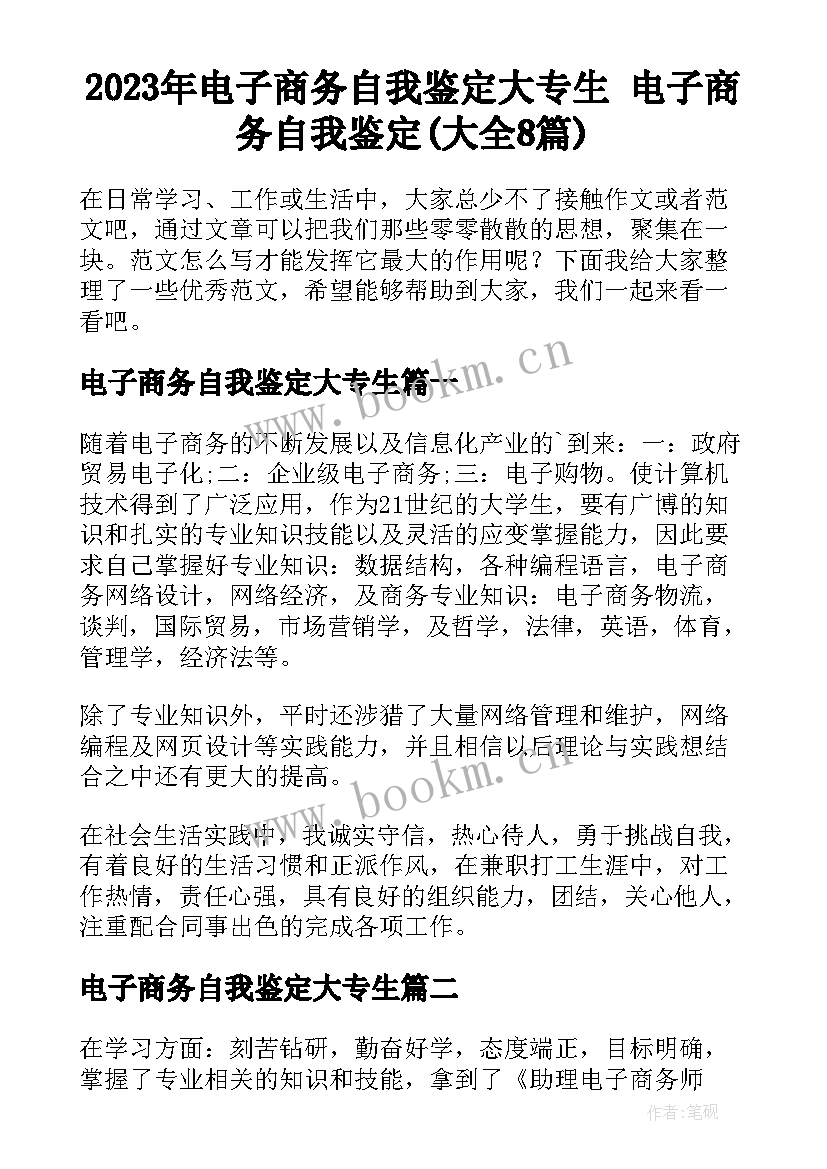 2023年电子商务自我鉴定大专生 电子商务自我鉴定(大全8篇)

在日常学习、工作或生活中，大家总少不了接触作文或者范文吧，通过文章可以把我们那些零零散散的思想，聚集在一块。范文怎么写才能发挥它最大的作用呢？下面我给大家整理了一些优秀范文，希望能够帮助到大家，我们一起来看一看吧。

电子商务自我鉴定大专生篇一

随着电子商务的不断发展以及信息化产业的`到来：一：政府贸易电子化;二：企业级电子商务;三：电子购物。使计算机技术得到了广泛应用，作为21世纪的大学生，要有广博的知识和扎实的专业知识技能以及灵活的应变掌握能力，因此要求自己掌握好专业知识：数据结构，各种编程语言，电子商务网络设计，网络经济，及商务专业知识：电子商务物流，谈判，国际贸易，市场营销学，及哲学，法律，英语，体育，管理学，经济法等。

除了专业知识外，平时还涉猎了大量网络管理和维护，网络编程及网页设计等实践能力，并且相信以后理论与实践想结合之中还有更大的提高。

在社会生活实践中，我诚实守信，热心待人，勇于挑战自我，有着良好的生活习惯和正派作风，在兼职打工生涯中，对工作热情，责任心强，具有良好的组织能力，团结，关心他人，注重配合同事出色的完成各项工作。

电子商务自我鉴定大专生篇二

在学习方面：刻苦钻研，勤奋好学，态度端正，目标明确，掌握了专业相关的知识和技能，拿到了《助理电子商务师

www.bookm.cn
www.bookm.cn
作者:笔砚